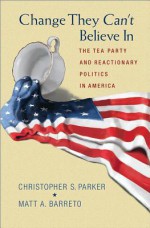 Change They Can't Believe In

THE TEA PARTY AND REACTIONARY POLITICS IN AMERICA

CHRISTOPHER S. PARKER
★
MATT A. BARRETO